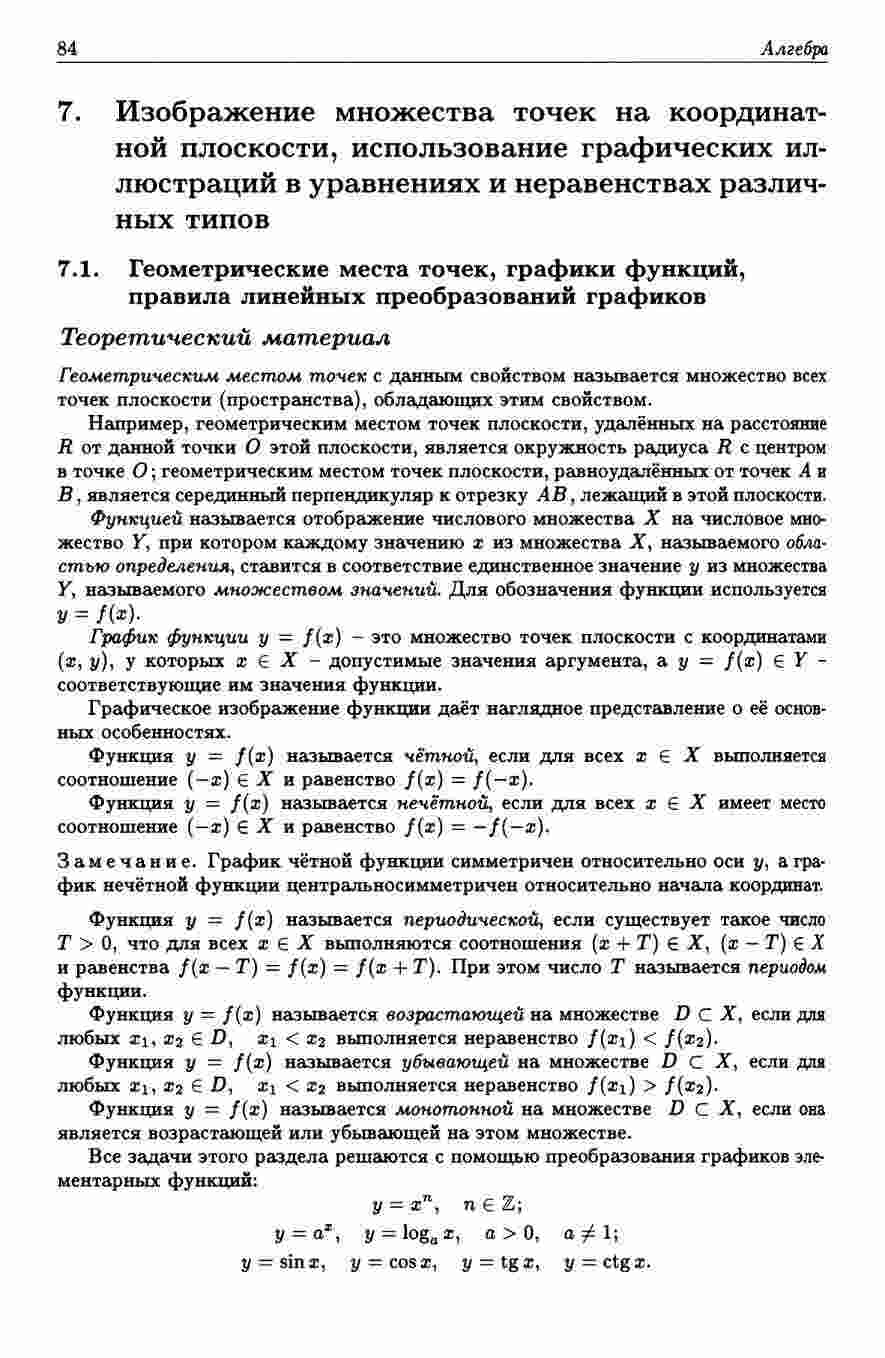 84 Алгебра

7. Изображение множества точек на координатной плоскости, использование графических иллюстраций в уравнениях и неравенствах различных типов

7.1. Геометрические места точек, графики функций, правила линейных преобразований графиков

Теоретический материал

Геометрическим местом точек с данным свойством называется множество всех точек плоскости (пространства), обладающих этим свойством.

Например, геометрическим местом точек плоскости, удалённых на расстояние $R$ от данной точки $O$ этой плоскости, является окружность радиуса $R$ с центром в точке $O$; геометрическим местом точек плоскости, равноудалённых от точек $A$ и $B$, является серединный перпендикуляр к отрезку $AB$, лежащий в этой плоскости.

Функцией называется отображение числового множества $X$ на числовое множество $Y$, при котором каждому значению $x$ из множества $X$, называемого областью определения, ставится в соответствие единственное значение $y$ из множества $Y$, называемого множеством значений. Для обозначения функции используется $y = f(x)$.

График функции $y = f(x)$ – это множество точек плоскости с координатами $(x, y)$, у которых $x \in X$ – допустимые значения аргумента, а $y = f(x) \in Y$ – соответствующие им значения функции.

Графическое изображение функции даёт наглядное представление о её основных особенностях.

Функция $y = f(x)$ называется чётной, если для всех $x \in X$ выполняется соотношение $(-x) \in X$ и равенство $f(x) = f(-x)$.

Функция $y = f(x)$ называется нечётной, если для всех $x \in X$ имеет место соотношение $(-x) \in X$ и равенство $f(x) = -f(-x)$.

Замечание. График чётной функции симметричен относительно оси $y$, а график нечётной функции центральносимметричен относительно начала координат.

Функция $y = f(x)$ называется периодической, если существует такое число $T > 0$, что для всех $x \in X$ выполняются соотношения $(x + T) \in X$, $(x - T) \in X$ и равенства $f(x - T) = f(x) = f(x + T)$. При этом число $T$ называется периодом функции.

Функция $y = f(x)$ называется возрастающей на множестве $D \subset X$, если для любых $x_1, x_2 \in D$, $x_1 < x_2$ выполняется неравенство $f(x_1) < f(x_2)$.

Функция $y = f(x)$ называется убывающей на множестве $D \subset X$, если для любых $x_1, x_2 \in D$, $x_1 < x_2$ выполняется неравенство $f(x_1) > f(x_2)$.

Функция $y = f(x)$ называется монотонной на множестве $D \subset X$, если она является возрастающей или убывающей на этом множестве.

Все задачи этого раздела решаются с помощью преобразования графиков элементарных функций:

$y = x^n, \quad n \in \mathbb{Z};$

$y = a^x, \quad y = \log_a x, \quad a > 0, \quad a \neq 1;$

$y = \sin x, \quad y = \cos x, \quad y = \operatorname{tg} x, \quad y = \operatorname{ctg} x.$